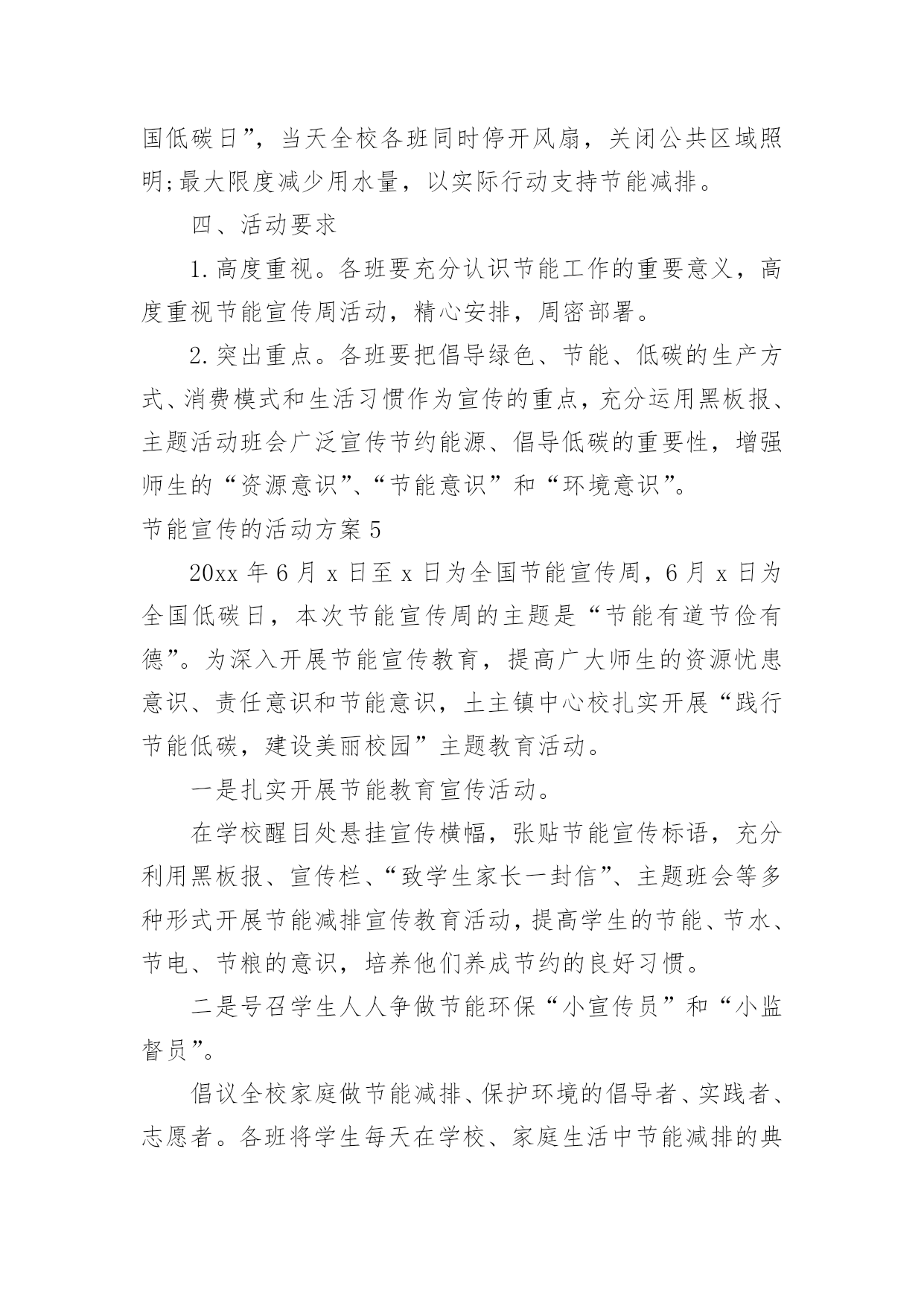 国低碳日”，当天全校各班同时停开风扇，关闭公共区域照明;最大限度减少用水量，以实际行动支持节能减排。

四、活动要求

1.高度重视。各班要充分认识节能工作的重要意义，高度重视节能宣传周活动，精心安排，周密部署。

2.突出重点。各班要把倡导绿色、节能、低碳的生产方式、消费模式和生活习惯作为宣传的重点，充分运用黑板报、主题活动班会广泛宣传节约能源、倡导低碳的重要性，增强师生的“资源意识”、“节能意识”和“环境意识”。

节能宣传的活动方案5

20xx年6月x日至x日为全国节能宣传周，6月x日为全国低碳日，本次节能宣传周的主题是“节能有道节俭有德”。为深入开展节能宣传教育，提高广大师生的资源忧患意识、责任意识和节能意识，土主镇中心校扎实开展“践行节能低碳，建设美丽校园”主题教育活动。

一是扎实开展节能教育宣传活动。

在学校醒目处悬挂宣传横幅，张贴节能宣传标语，充分利用黑板报、宣传栏、“致学生家长一封信”、主题班会等多种形式开展节能减排宣传教育活动，提高学生的节能、节水、节电、节粮的意识，培养他们养成节约的良好习惯。

二是号召学生人人争做节能环保“小宣传员”和“小监督员”。

倡议全校家庭做节能减排、保护环境的倡导者、实践者、志愿者。各班将学生每天在学校、家庭生活中节能减排的典